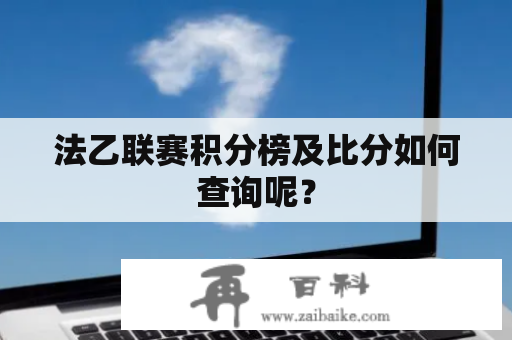 法乙联赛积分榜及比分如何查询呢？

再 百科
www.zaibaike.com